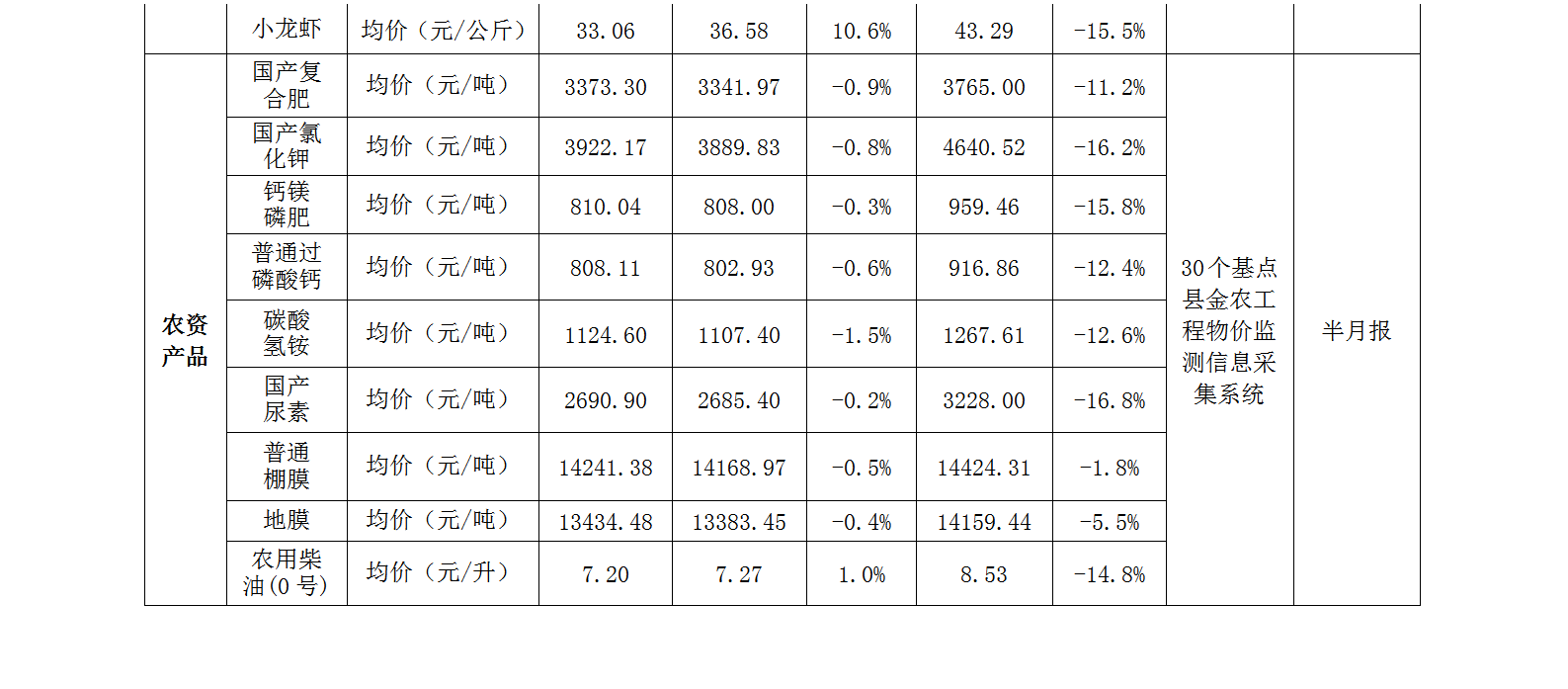 |  | 小龙虾 | 均价（元/公斤） | 33.06 | 36.58 | 10.6% | 43.29 | -15.5% |  |  |
|---|---|---|---|---|---|---|---|---|---|
| 农资产品 | 国产复合肥 | 均价（元/吨） | 3373.30 | 3341.97 | -0.9% | 3765.00 | -11.2% | 30个基点县金农工程物价监测信息采集系统 | 半月报 |
|  | 国产氯化钾 | 均价（元/吨） | 3922.17 | 3889.83 | -0.8% | 4640.52 | -16.2% |  |  |
|  | 钙镁磷肥 | 均价（元/吨） | 810.04 | 808.00 | -0.3% | 959.46 | -15.8% |  |  |
|  | 普通过磷酸钙 | 均价（元/吨） | 808.11 | 802.93 | -0.6% | 916.86 | -12.4% |  |  |
|  | 碳酸氢铵 | 均价（元/吨） | 1124.60 | 1107.40 | -1.5% | 1267.61 | -12.6% |  |  |
|  | 国产尿素 | 均价（元/吨） | 2690.90 | 2685.40 | -0.2% | 3228.00 | -16.8% |  |  |
|  | 普通棚膜 | 均价（元/吨） | 14241.38 | 14168.97 | -0.5% | 14424.31 | -1.8% |  |  |
|  | 地膜 | 均价（元/吨） | 13434.48 | 13383.45 | -0.4% | 14159.44 | -5.5% |  |  |
|  | 农用柴油(0号) | 均价（元/升） | 7.20 | 7.27 | 1.0% | 8.53 | -14.8% |  |  |